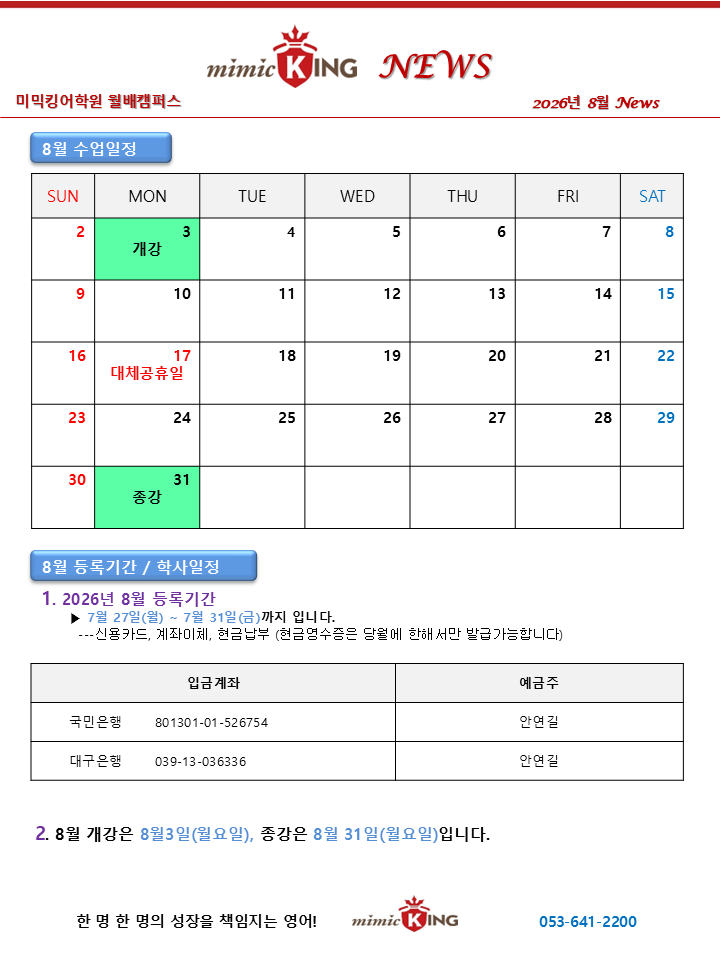 mimic KING NEWS

미믹킹어학원 월배캠퍼스

2026년 8월 News

8월 수업일정

| SUN | MON | TUE | WED | THU | FRI | SAT |
|---|---|---|---|---|---|---|
| 2 | 3 개강 | 4 | 5 | 6 | 7 | 8 |
| 9 | 10 | 11 | 12 | 13 | 14 | 15 |
| 16 | 17 대체공휴일 | 18 | 19 | 20 | 21 | 22 |
| 23 | 24 | 25 | 26 | 27 | 28 | 29 |
| 30 | 31 종강 | | | | | |

8월 등록기간 / 학사일정

1. 2026년 8월 등록기간

▶ 7월 27일(월) ~ 7월 31일(금)까지 입니다.

---신용카드, 계좌이체, 현금납부 (현금영수증은 당월에 한해서만 발급가능합니다)

| 입금계좌 | 예금주 |
|---|---|
| 국민은행 801301-01-526754 | 안연길 |
| 대구은행 039-13-036336 | 안연길 |

2. 8월 개강은 8월3일(월요일), 종강은 8월 31일(월요일)입니다.

한 명 한 명의 성장을 책임지는 영어! mimic KING 053-641-2200